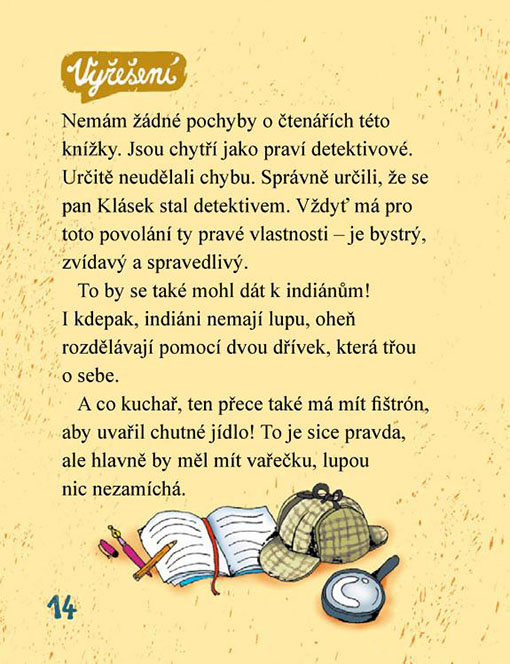 Vyřešení

Nemám žádné pochyby o čtenářích této knížky. Jsou chytří jako praví detektivové. Určitě neudělali chybu. Správně určili, že se pan Klásek stal detektivem. Vždyť má pro toto povolání ty pravé vlastnosti – je bystrý, zvídavý a spravedlivý.

To by se také mohl dát k indiánům! I kdepak, indiáni nemají lupu, oheň rozdělávají pomocí dvou dřívek, která třou o sebe.

A co kuchař, ten přece také má mít fištrón, aby uvařil chutné jídlo! To je sice pravda, ale hlavně by měl mít vařečku, lupou nic nezamíchá.

14